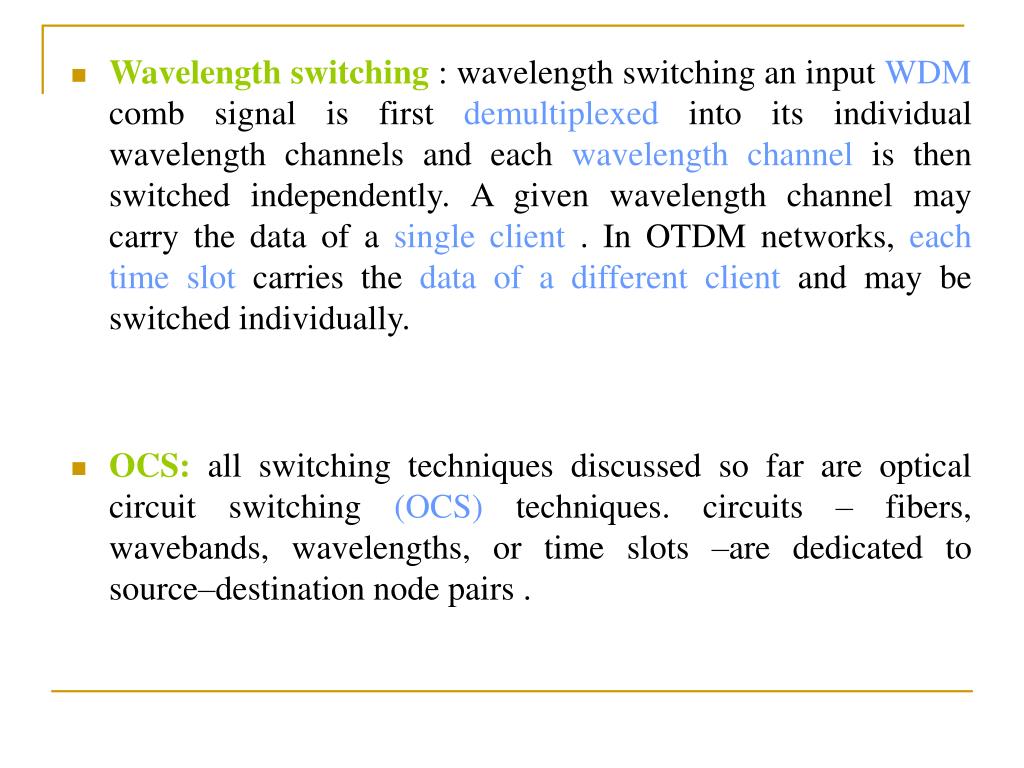 Wavelength switching : wavelength switching an input WDM comb signal is first demultiplexed into its individual wavelength channels and each wavelength channel is then switched independently. A given wavelength channel may carry the data of a single client . In OTDM networks, each time slot carries the data of a different client and may be switched individually.

OCS: all switching techniques discussed so far are optical circuit switching (OCS) techniques. circuits – fibers, wavebands, wavelengths, or time slots –are dedicated to source–destination node pairs .